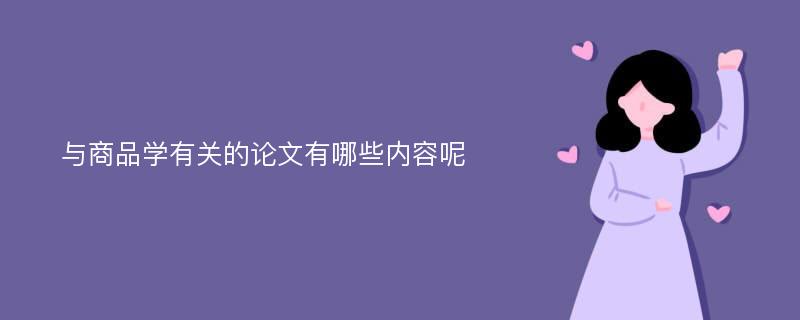 与商品学有关的论文有哪些内容呢